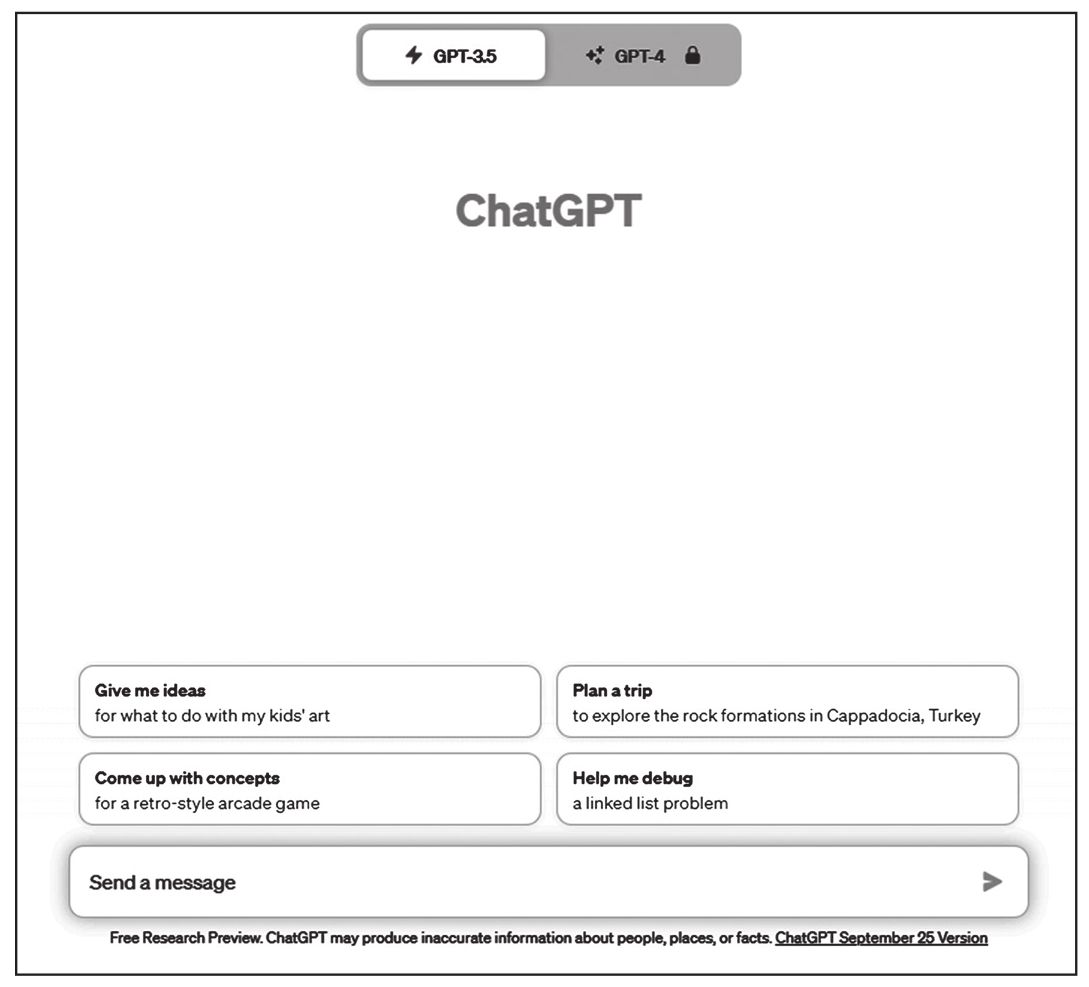 GPT-3.5 GPT-4

ChatGPT

Give me ideas
for what to do with my kids' art

Plan a trip
to explore the rock formations in Cappadocia, Turkey

Come up with concepts
for a retro-style arcade game

Help me debug
a linked list problem

Send a message

Free Research Preview. ChatGPT may produce inaccurate information about people, places, or facts. ChatGPT September 25 Version